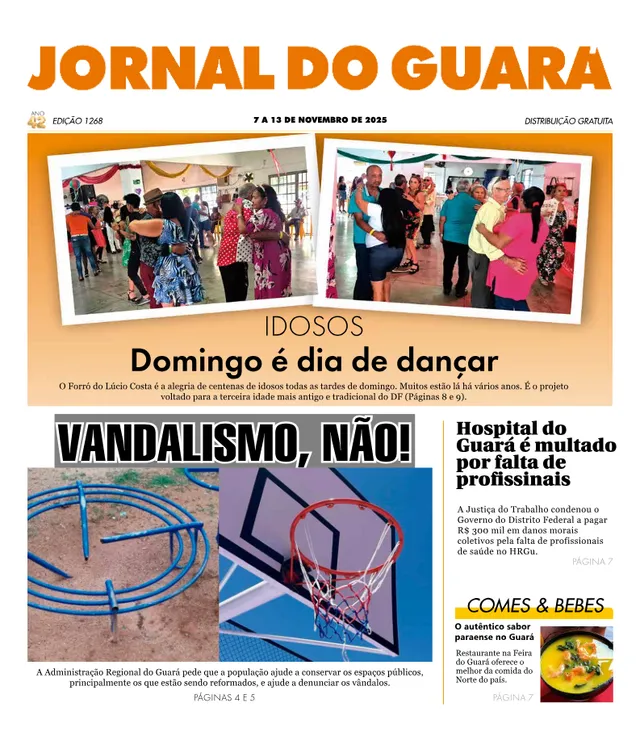 JORNAL DO GUARA

ANO 42 EDIÇÃO 1268

7 A 13 DE NOVEMBRO DE 2025

DISTRIBUIÇÃO GRATUITA

IDOSOS

Domingo é dia de dançar

O Forró do Lúcio Costa é a alegria de centenas de idosos todas as tardes de domingo. Muitos estão lá há vários anos. É o projeto voltado para a terceira idade mais antigo e tradicional do DF (Páginas 8 e 9).

VANDALISMO, NÃO!

A Administração Regional do Guará pede que a população ajude a conservar os espaços públicos, principalmente os que estão sendo reformados, e ajude a denunciar os vândalos.

PÁGINAS 4 E 5

Hospital do Guará é multado por falta de profissinais

A Justiça do Trabalho condenou o Governo do Distrito Federal a pagar R$ 300 mil em danos morais coletivos pela falta de profissionais de saúde no HRGu.

PÁGINA 7

COMES & BEBES

O autêntico sabor paraense no Guará

Restaurante na Feira do Guará oferece o melhor da comida do Norte do país.

PÁGINA 7